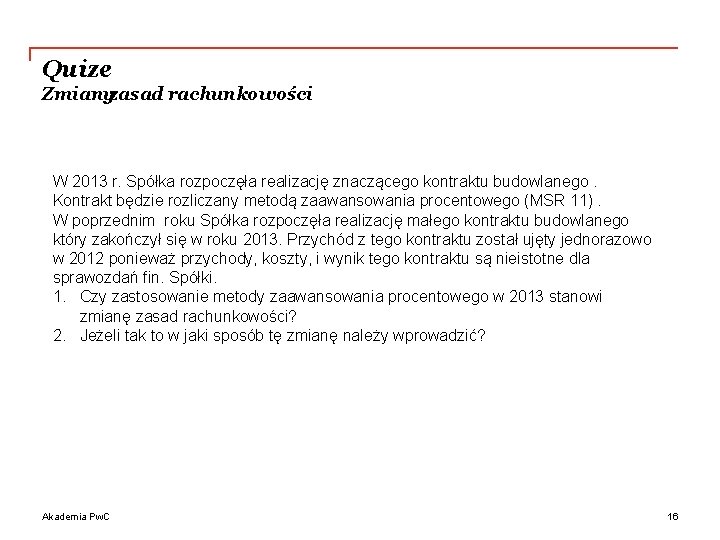 Quize
Zmianyzasad rachunkowości

W 2013 r. Spółka rozpoczęła realizację znaczącego kontraktu budowlanego . Kontrakt będzie rozliczany metodą zaawansowania procentowego (MSR 11) . W poprzednim roku Spółka rozpoczęła realizację małego kontraktu budowlanego który zakończył się w roku 2013. Przychód z tego kontraktu został ujęty jednorazowo w 2012 ponieważ przychody, koszty, i wynik tego kontraktu są nieistotne dla sprawozdań fin. Spółki.
1. Czy zastosowanie metody zaawansowania procentowego w 2013 stanowi zmianę zasad rachunkowości?
2. Jeżeli tak to w jaki sposób tę zmianę należy wprowadzić?

Akademia PwC

16